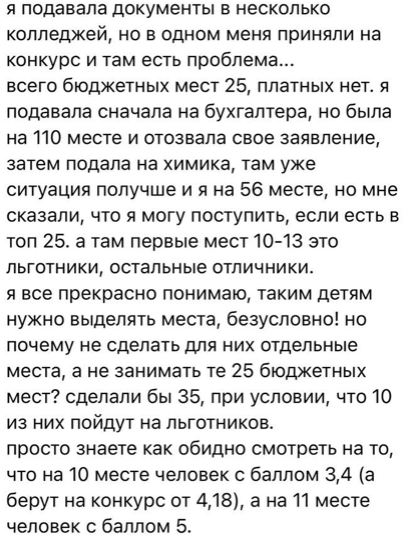 я подавала документы в несколько колледжей, но в одном меня приняли на конкурс и там есть проблема...
всего бюджетных мест 25, платных нет. я подавала сначала на бухгалтера, но была на 110 месте и отозвала свое заявление, затем подала на химика, там уже ситуация получше и я на 56 месте, но мне сказали, что я могу поступить, если есть в топ 25. а там первые мест 10-13 это льготники, остальные отличники.
я все прекрасно понимаю, таким детям нужно выделять места, безусловно! но почему не сделать для них отдельные места, а не занимать те 25 бюджетных мест? сделали бы 35, при условии, что 10 из них пойдут на льготников.
просто знаете как обидно смотреть на то, что на 10 месте человек с баллом 3,4 (а берут на конкурс от 4,18), а на 11 месте человек с баллом 5.